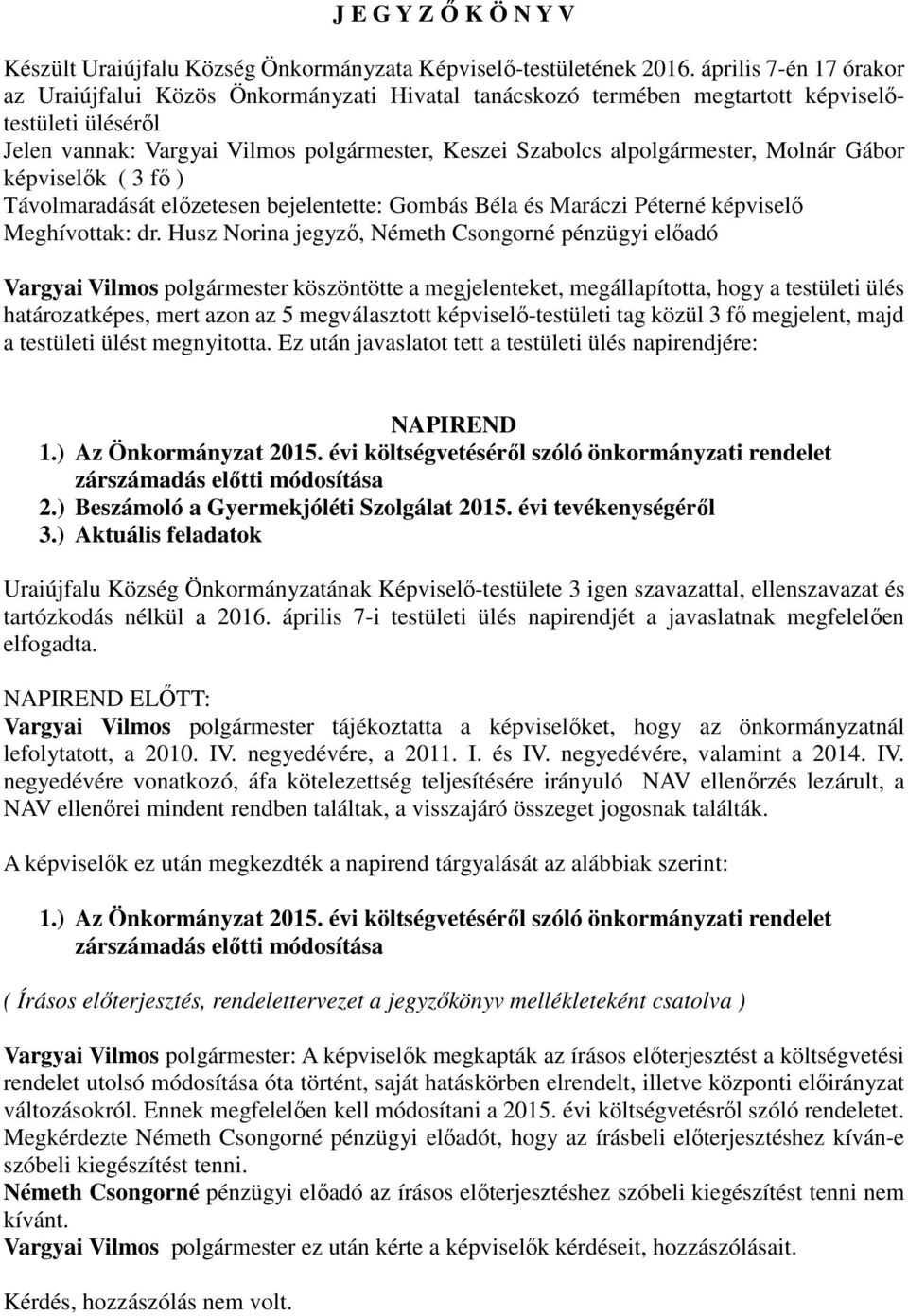 J E G Y Z Ő K Ö N Y V

Készült Uraiújfalu Község Önkormányzata Képviselő-testületének 2016. április 7-én 17 órakor az Uraiújfalui Közös Önkormányzati Hivatal tanácskozó termében megtartott képviselő-testületi üléséről
Jelen vannak: Vargyai Vilmos polgármester, Keszei Szabolcs alpolgármester, Molnár Gábor képviselők ( 3 fő )
Távolmaradását előzetesen bejelentette: Gombás Béla és Maráczi Péterné képviselő
Meghívottak: dr. Husz Norina jegyző, Németh Csongorné pénzügyi előadó

Vargyai Vilmos polgármester köszöntötte a megjelenteket, megállapította, hogy a testületi ülés határozatképes, mert azon az 5 megválasztott képviselő-testületi tag közül 3 fő megjelent, majd a testületi ülést megnyitotta. Ez után javaslatot tett a testületi ülés napirendjére:

NAPIREND
1.) Az Önkormányzat 2015. évi költségvetéséről szóló önkormányzati rendelet zárszámadás előtti módosítása
2.) Beszámoló a Gyermekjóléti Szolgálat 2015. évi tevékenységéről
3.) Aktuális feladatok

Uraiújfalu Község Önkormányzatának Képviselő-testülete 3 igen szavazattal, ellenszavazat és tartózkodás nélkül a 2016. április 7-i testületi ülés napirendjét a javaslatnak megfelelően elfogadta.

NAPIREND ELŐTT:
Vargyai Vilmos polgármester tájékoztatta a képviselőket, hogy az önkormányzatnál lefolytatott, a 2010. IV. negyedévére, a 2011. I. és IV. negyedévére, valamint a 2014. IV. negyedévére vonatkozó, áfa kötelezettség teljesítésére irányuló NAV ellenőrzés lezárult, a NAV ellenőrei mindent rendben találtak, a visszajáró összeget jogosnak találták.

A képviselők ez után megkezdték a napirend tárgyalását az alábbiak szerint:

1.) Az Önkormányzat 2015. évi költségvetéséről szóló önkormányzati rendelet zárszámadás előtti módosítása

( Írásos előterjesztés, rendelettervezet a jegyzőkönyv mellékleteként csatolva )

Vargyai Vilmos polgármester: A képviselők megkapták az írásos előterjesztést a költségvetési rendelet utolsó módosítása óta történt, saját hatáskörben elrendelt, illetve központi előirányzat változásokról. Ennek megfelelően kell módosítani a 2015. évi költségvetésről szóló rendeletet. Megkérdezte Németh Csongorné pénzügyi előadót, hogy az írásbeli előterjesztéshez kíván-e szóbeli kiegészítést tenni.
Németh Csongorné pénzügyi előadó az írásos előterjesztéshez szóbeli kiegészítést tenni nem kívánt.
Vargyai Vilmos polgármester ez után kérte a képviselők kérdéseit, hozzászólásait.

Kérdés, hozzászólás nem volt.